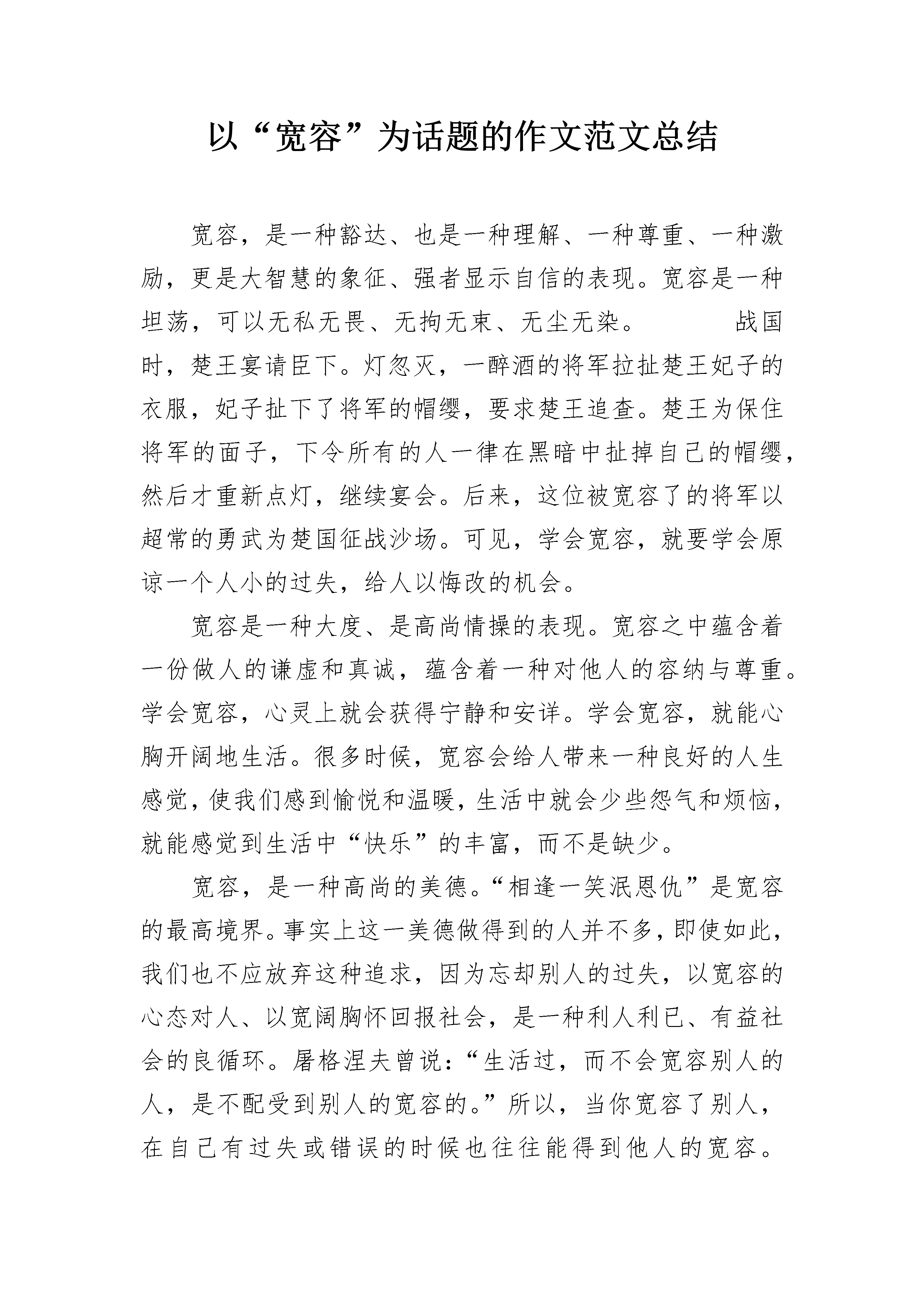 以“宽容”为话题的作文范文总结

宽容，是一种豁达、也是一种理解、一种尊重、一种激励，更是大智慧的象征、强者显示自信的表现。宽容是一种坦荡，可以无私无畏、无拘无束、无尘无染。　　战国时，楚王宴请臣下。灯忽灭，一醉酒的将军拉扯楚王妃子的衣服，妃子扯下了将军的帽缨，要求楚王追查。楚王为保住将军的面子，下令所有的人一律在黑暗中扯掉自己的帽缨，然后才重新点灯，继续宴会。后来，这位被宽容了的将军以超常的勇武为楚国征战沙场。可见，学会宽容，就要学会原谅一个人小的过失，给人以悔改的机会。

宽容是一种大度、是高尚情操的表现。宽容之中蕴含着一份做人的谦虚和真诚，蕴含着一种对他人的容纳与尊重。学会宽容，心灵上就会获得宁静和安详。学会宽容，就能心胸开阔地生活。很多时候，宽容会给人带来一种良好的人生感觉，使我们感到愉悦和温暖，生活中就会少些怨气和烦恼，就能感觉到生活中“快乐”的丰富，而不是缺少。

宽容，是一种高尚的美德。“相逢一笑泯恩仇”是宽容的最高境界。事实上这一美德做得到的人并不多，即使如此，我们也不应放弃这种追求，因为忘却别人的过失，以宽容的心态对人、以宽阔胸怀回报社会，是一种利人利已、有益社会的良循环。屠格涅夫曾说：“生活过，而不会宽容别人的人，是不配受到别人的宽容的。”所以，当你宽容了别人，在自己有过失或错误的时候也往往能得到他人的宽容。